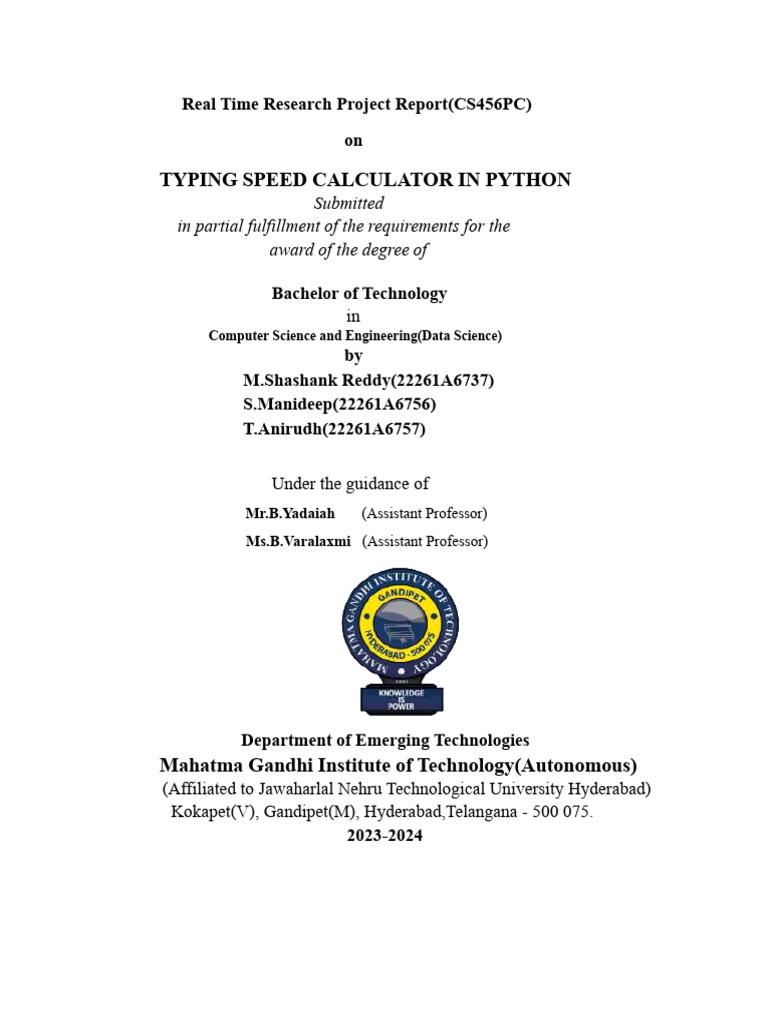 Real Time Research Project Report(CS456PC)

on

TYPING SPEED CALCULATOR IN PYTHON

Submitted
in partial fulfillment of the requirements for the award of the degree of

Bachelor of Technology
in
Computer Science and Engineering(Data Science)
by
M.Shashank Reddy(22261A6737)
S.Manideep(22261A6756)
T.Anirudh(22261A6757)

Under the guidance of
Mr.B.Yadaiah (Assistant Professor)
Ms.B.Varalaxmi (Assistant Professor)

MAHATMA GANDHI INSTITUTE OF TECHNOLOGY
GANDIPET
HYDERABAD - 500 075
KNOWLEDGE IS POWER

Department of Emerging Technologies
Mahatma Gandhi Institute of Technology(Autonomous)
(Affiliated to Jawaharlal Nehru Technological University Hyderabad)
Kokapet(V), Gandipet(M), Hyderabad,Telangana - 500 075.
2023-2024